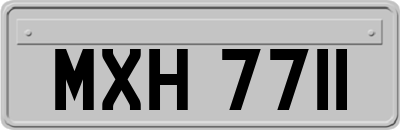 MXH 7711